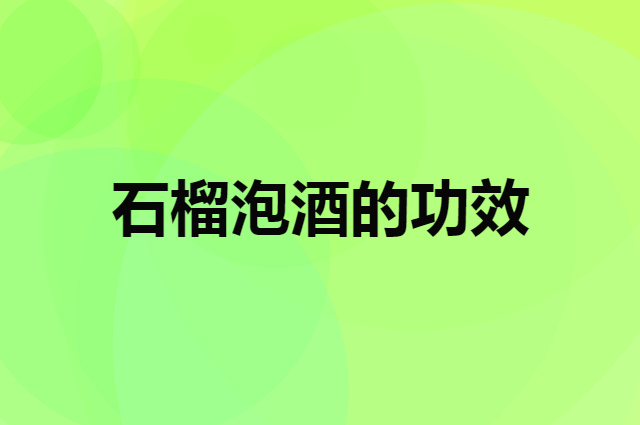 石榴泡酒的功效